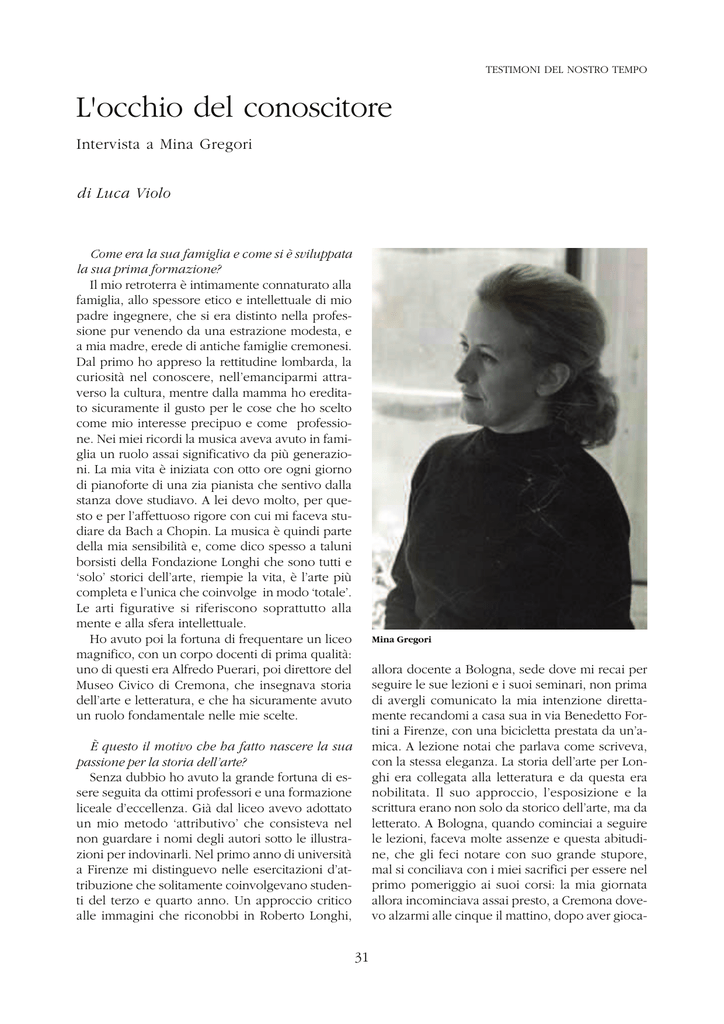 TESTIMONI DEL NOSTRO TEMPO

L'occhio del conoscitore

Intervista a Mina Gregori

di Luca Violo

Come era la sua famiglia e come si è sviluppata la sua prima formazione?

Il mio retroterra è intimamente connaturato alla famiglia, allo spessore etico e intellettuale di mio padre ingegnere, che si era distinto nella professione pur venendo da una estrazione modesta, e a mia madre, erede di antiche famiglie cremonesi. Dal primo ho appreso la rettitudine lombarda, la curiosità nel conoscere, nell'emanciparmi attraverso la cultura, mentre dalla mamma ho ereditato sicuramente il gusto per le cose che ho scelto come mio interesse precipuo e come professione. Nei miei ricordi la musica aveva avuto in famiglia un ruolo assai significativo da più generazioni. La mia vita è iniziata con otto ore ogni giorno di pianoforte di una zia pianista che sentivo dalla stanza dove studiavo. A lei devo molto, per questo e per l'affettuoso rigore con cui mi faceva studiare da Bach a Chopin. La musica è quindi parte della mia sensibilità e, come dico spesso a taluni borsisti della Fondazione Longhi che sono tutti e 'solo' storici dell'arte, riempie la vita, è l'arte più completa e l'unica che coinvolge in modo 'totale'. Le arti figurative si riferiscono soprattutto alla mente e alla sfera intellettuale.

Ho avuto poi la fortuna di frequentare un liceo magnifico, con un corpo docenti di prima qualità: uno di questi era Alfredo Puerari, poi direttore del Museo Civico di Cremona, che insegnava storia dell'arte e letteratura, e che ha sicuramente avuto un ruolo fondamentale nelle mie scelte.

È questo il motivo che ha fatto nascere la sua passione per la storia dell'arte?

Senza dubbio ho avuto la grande fortuna di essere seguita da ottimi professori e una formazione liceale d'eccellenza. Già dal liceo avevo adottato un mio metodo 'attributivo' che consisteva nel non guardare i nomi degli autori sotto le illustrazioni per indovinarli. Nel primo anno di università a Firenze mi distinguevo nelle esercitazioni d'attribuzione che solitamente coinvolgevano studenti del terzo e quarto anno. Un approccio critico alle immagini che riconobbi in Roberto Longhi,

Mina Gregori

allora docente a Bologna, sede dove mi recai per seguire le sue lezioni e i suoi seminari, non prima di avergli comunicato la mia intenzione direttamente recandomi a casa sua in via Benedetto Fortini a Firenze, con una bicicletta prestata da un'amica. A lezione notai che parlava come scriveva, con la stessa eleganza. La storia dell'arte per Longhi era collegata alla letteratura e da questa era nobilitata. Il suo approccio, l'esposizione e la scrittura erano non solo da storico dell'arte, ma da letterato. A Bologna, quando cominciai a seguire le lezioni, faceva molte assenze e questa abitudine, che gli feci notare con suo grande stupore, mal si conciliava con i miei sacrifici per essere nel primo pomeriggio ai suoi corsi: la mia giornata allora incominciava assai presto, a Cremona dovevo alzarmi alle cinque il mattino, dopo aver gioca-

31